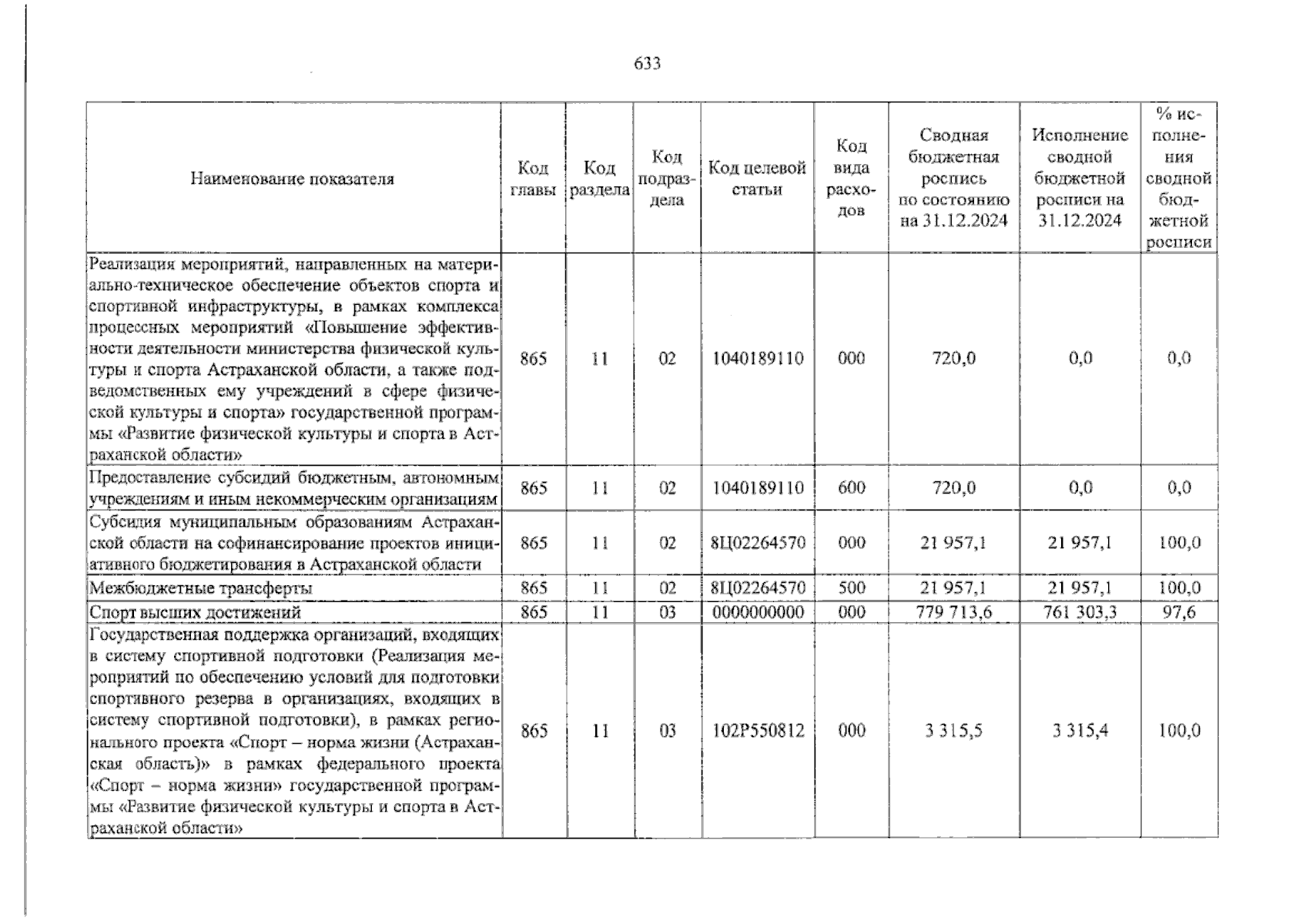 633

| Наименование показателя | Код главы | Код раздела | Код подраздела | Код целевой статьи | Код вида расходов | Сводная бюджетная роспись по состоянию на 31.12.2024 | Исполнение сводной бюджетной росписи на 31.12.2024 | % исполнения сводной бюджетной росписи |
|---|---|---|---|---|---|---|---|---|
| Реализация мероприятий, направленных на материально-техническое обеспечение объектов спорта и спортивной инфраструктуры, в рамках комплекса процессных мероприятий «Повышение эффективности деятельности министерства физической культуры и спорта Астраханской области, а также подведомственных ему учреждений в сфере физической культуры и спорта» государственной программы «Развитие физической культуры и спорта в Астраханской области» | 865 | 11 | 02 | 1040189110 | 000 | 720,0 | 0,0 | 0,0 |
| Предоставление субсидий бюджетным, автономным учреждениям и иным некоммерческим организациям | 865 | 11 | 02 | 1040189110 | 600 | 720,0 | 0,0 | 0,0 |
| Субсидия муниципальным образованиям Астраханской области на софинансирование проектов инициативного бюджетирования в Астраханской области | 865 | 11 | 02 | 8Ц02264570 | 000 | 21 957,1 | 21 957,1 | 100,0 |
| Межбюджетные трансферты | 865 | 11 | 02 | 8Ц02264570 | 500 | 21 957,1 | 21 957,1 | 100,0 |
| Спорт высших достижений | 865 | 11 | 03 | 0000000000 | 000 | 779 713,6 | 761 303,3 | 97,6 |
| Государственная поддержка организаций, входящих в систему спортивной подготовки (Реализация мероприятий по обеспечению условий для подготовки спортивного резерва в организациях, входящих в систему спортивной подготовки), в рамках регионального проекта «Спорт – норма жизни (Астраханская область)» в рамках федерального проекта «Спорт – норма жизни» государственной программы «Развитие физической культуры и спорта в Астраханской области» | 865 | 11 | 03 | 102P550812 | 000 | 3 315,5 | 3 315,4 | 100,0 |